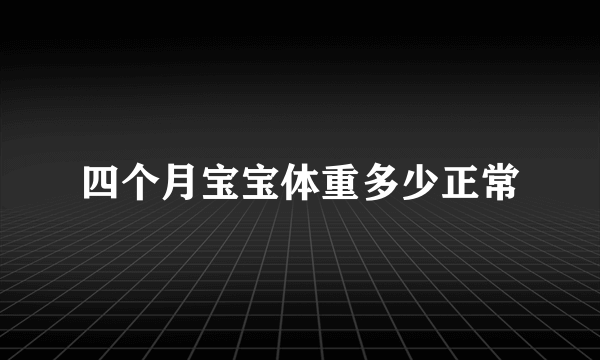 四个月宝宝体重多少正常